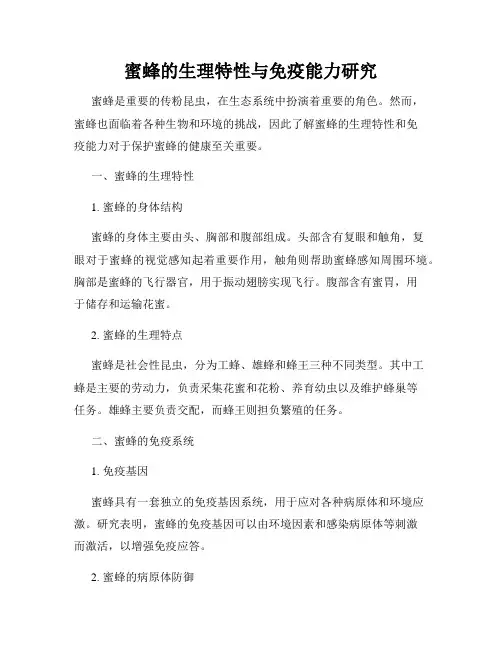 蜜蜂的生理特性与免疫能力研究

蜜蜂是重要的传粉昆虫，在生态系统中扮演着重要的角色。然而，蜜蜂也面临着各种生物和环境的挑战，因此了解蜜蜂的生理特性和免疫能力对于保护蜜蜂的健康至关重要。

一、蜜蜂的生理特性

1. 蜜蜂的身体结构

蜜蜂的身体主要由头、胸部和腹部组成。头部含有复眼和触角，复眼对于蜜蜂的视觉感知起着重要作用，触角则帮助蜜蜂感知周围环境。胸部是蜜蜂的飞行器官，用于振动翅膀实现飞行。腹部含有蜜胃，用于储存和运输花蜜。

2. 蜜蜂的生理特点

蜜蜂是社会性昆虫，分为工蜂、雄蜂和蜂王三种不同类型。其中工蜂是主要的劳动力，负责采集花蜜和花粉、养育幼虫以及维护蜂巢等任务。雄蜂主要负责交配，而蜂王则担负繁殖的任务。

二、蜜蜂的免疫系统

1. 免疫基因

蜜蜂具有一套独立的免疫基因系统，用于应对各种病原体和环境应激。研究表明，蜜蜂的免疫基因可以由环境因素和感染病原体等刺激而激活，以增强免疫应答。

2. 蜜蜂的病原体防御